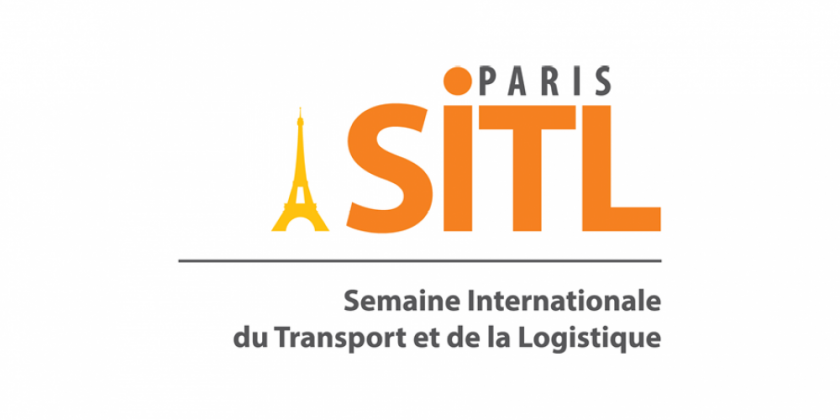 PARIS
SITL

Semaine Internationale
du Transport et de la Logistique